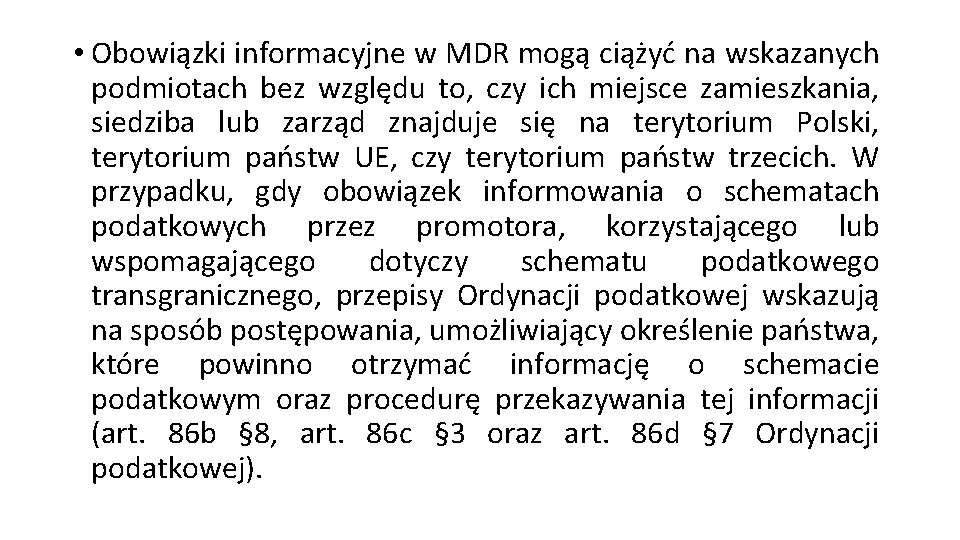 • Obowiązki informacyjne w MDR mogą ciążyć na wskazanych podmiotach bez względu to, czy ich miejsce zamieszkania, siedziba lub zarząd znajduje się na terytorium Polski, terytorium państw UE, czy terytorium państw trzecich. W przypadku, gdy obowiązek informowania o schematach podatkowych przez promotora, korzystającego lub wspomagającego dotyczy schematu podatkowego transgranicznego, przepisy Ordynacji podatkowej wskazują na sposób postępowania, umożliwiający określenie państwa, które powinno otrzymać informację o schemacie podatkowym oraz procedurę przekazywania tej informacji (art. 86b §8, art. 86c §3 oraz art. 86d §7 Ordynacji podatkowej).